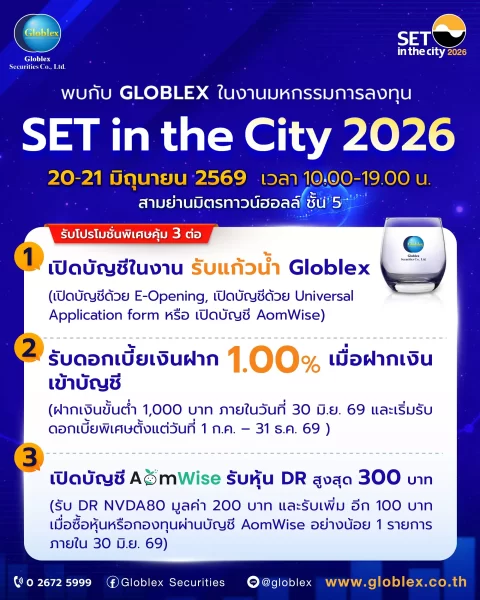 Globlex
Globlex Securities Co., Ltd.

SET in the city 2026

พบกับ GLOBLEX ในงานมหกรรมการลงทุน

SET in the City 2026

20-21 มิถุนายน 2569 เวลา 10.00-19.00 น.
สามย่านมิตรทาวน์ฮอลล์ ชั้น 5

รับโปรโมชั่นพิเศษคุ้ม 3 ต่อ

1
เปิดบัญชีในงาน รับแก้วน้ำ Globlex

(เปิดบัญชีด้วย E-Opening, เปิดบัญชีด้วย Universal Application form หรือ เปิดบัญชี AomWise)

2
รับดอกเบี้ยเงินฝาก 1.00% เมื่อฝากเงินเข้าบัญชี

(ฝากเงินขั้นต่ำ 1,000 บาท ภายในวันที่ 30 มิ.ย. 69 และเริ่มรับดอกเบี้ยพิเศษตั้งแต่วันที่ 1 ก.ค. – 31 ธ.ค. 69 )

3
เปิดบัญชี AomWise รับหุ้น DR สูงสุด 300 บาท

(รับ DR NVDA80 มูลค่า 200 บาท และรับเพิ่ม อีก 100 บาท เมื่อซื้อหุ้นหรือกองทุนผ่านบัญชี AomWise อย่างน้อย 1 รายการ ภายใน 30 มิ.ย. 69)

0 2672 5999 Globlex Securities @globlex www.globlex.co.th